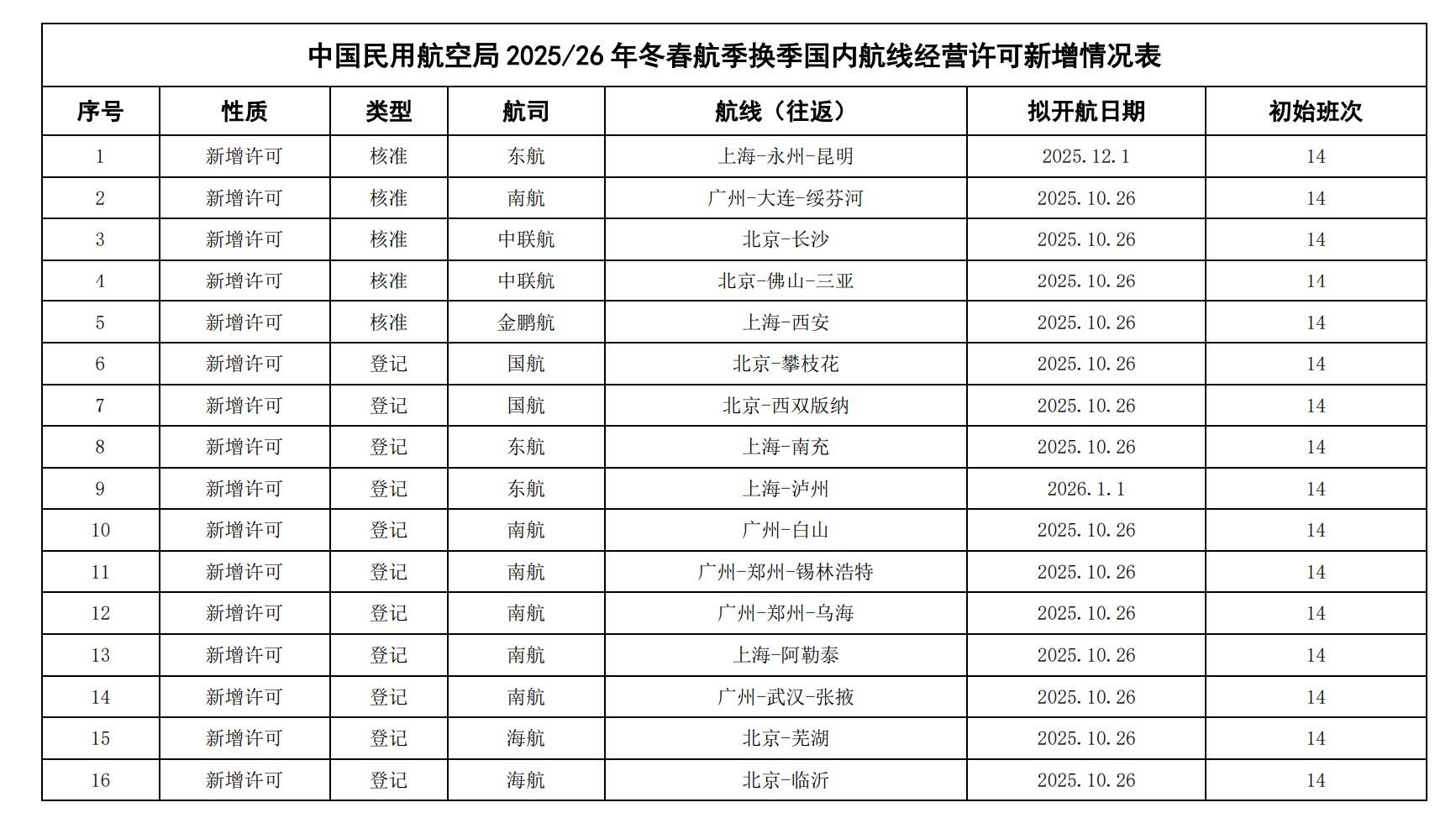 中国民用航空局 2025/26 年冬春航季换季国内航线经营许可新增情况表

| 序号 | 性质 | 类型 | 航司 | 航线（往返） | 拟开航日期 | 初始班次 |
|---|---|---|---|---|---|---|
| 1 | 新增许可 | 核准 | 东航 | 上海-永州-昆明 | 2025.12.1 | 14 |
| 2 | 新增许可 | 核准 | 南航 | 广州-大连-绥芬河 | 2025.10.26 | 14 |
| 3 | 新增许可 | 核准 | 中联航 | 北京-长沙 | 2025.10.26 | 14 |
| 4 | 新增许可 | 核准 | 中联航 | 北京-佛山-三亚 | 2025.10.26 | 14 |
| 5 | 新增许可 | 核准 | 金鹏航 | 上海-西安 | 2025.10.26 | 14 |
| 6 | 新增许可 | 登记 | 国航 | 北京-攀枝花 | 2025.10.26 | 14 |
| 7 | 新增许可 | 登记 | 国航 | 北京-西双版纳 | 2025.10.26 | 14 |
| 8 | 新增许可 | 登记 | 东航 | 上海-南充 | 2025.10.26 | 14 |
| 9 | 新增许可 | 登记 | 东航 | 上海-泸州 | 2026.1.1 | 14 |
| 10 | 新增许可 | 登记 | 南航 | 广州-白山 | 2025.10.26 | 14 |
| 11 | 新增许可 | 登记 | 南航 | 广州-郑州-锡林浩特 | 2025.10.26 | 14 |
| 12 | 新增许可 | 登记 | 南航 | 广州-郑州-乌海 | 2025.10.26 | 14 |
| 13 | 新增许可 | 登记 | 南航 | 上海-阿勒泰 | 2025.10.26 | 14 |
| 14 | 新增许可 | 登记 | 南航 | 广州-武汉-张掖 | 2025.10.26 | 14 |
| 15 | 新增许可 | 登记 | 海航 | 北京-芜湖 | 2025.10.26 | 14 |
| 16 | 新增许可 | 登记 | 海航 | 北京-临沂 | 2025.10.26 | 14 |